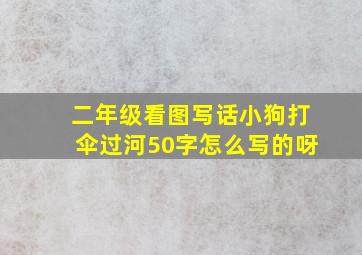 二年级看图写话小狗打伞过河50字怎么写的呀